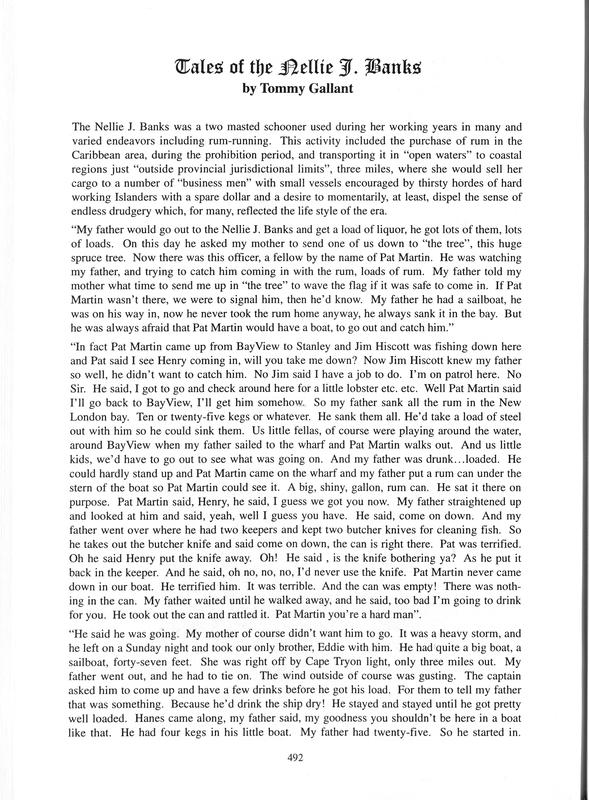 Tales of the Nellie J. Banks
by Tommy Gallant

The Nellie J. Banks was a two masted schooner used during her working years in many and varied endeavors including rum-running. This activity included the purchase of rum in the Caribbean area, during the prohibition period, and transporting it in "open waters" to coastal regions just "outside provincial jurisdictional limits", three miles, where she would sell her cargo to a number of "business men" with small vessels encouraged by thirsty hordes of hard working Islanders with a spare dollar and a desire to momentarily, at least, dispel the sense of endless drudgery which, for many, reflected the life style of the era.

"My father would go out to the Nellie J. Banks and get a load of liquor, he got lots of them, lots of loads. On this day he asked my mother to send one of us down to "the tree", this huge spruce tree. Now there was this officer, a fellow by the name of Pat Martin. He was watching my father, and trying to catch him coming in with the rum, loads of rum. My father told my mother what time to send me up in "the tree" to wave the flag if it was safe to come in. If Pat Martin wasn't there, we were to signal him, then he'd know. My father he had a sailboat, he was on his way in, now he never took the rum home anyway, he always sank it in the bay. But he was always afraid that Pat Martin would have a boat, to go out and catch him."

"In fact Pat Martin came up from BayView to Stanley and Jim Hiscott was fishing down here and Pat said I see Henry coming in, will you take me down? Now Jim Hiscott knew my father so well, he didn't want to catch him. No Jim said I have a job to do. I'm on patrol here. No Sir. He said, I got to go and check around here for a little lobster etc. etc. Well Pat Martin said I'll go back to BayView, I'll get him somehow. So my father sank all the rum in the New London bay. Ten or twenty-five kegs or whatever. He sank them all. He'd take a load of steel out with him so he could sink them. Us little fellas, of course were playing around the water, around BayView when my father sailed to the wharf and Pat Martin walks out. And us little kids, we'd have to go out to see what was going on. And my father was drunk...loaded. He could hardly stand up and Pat Martin came on the wharf and my father put a rum can under the stern of the boat so Pat Martin could see it. A big, shiny, gallon, rum can. He sat it there on purpose. Pat Martin said, Henry, he said, I guess we got you now. My father straightened up and looked at him and said, yeah, well I guess you have. He said, come on down. And my father went over where he had two keepers and kept two butcher knives for cleaning fish. So he takes out the butcher knife and said come on down, the can is right there. Pat was terrified. Oh he said Henry put the knife away. Oh! He said , is the knife bothering ya? As he put it back in the keeper. And he said, oh no, no, no, I'd never use the knife. Pat Martin never came down in our boat. He terrified him. It was terrible. And the can was empty! There was nothing in the can. My father waited until he walked away, and he said, too bad I'm going to drink for you. He took out the can and rattled it. Pat Martin you're a hard man".

"He said he was going. My mother of course didn't want him to go. It was a heavy storm, and he left on a Sunday night and took our only brother, Eddie with him. He had quite a big boat, a sailboat, forty-seven feet. She was right off by Cape Tryon light, only three miles out. My father went out, and he had to tie on. The wind outside of course was gusting. The captain asked him to come up and have a few drinks before he got his load. For them to tell my father that was something. Because he'd drink the ship dry! He stayed and stayed until he got pretty well loaded. Hanes came along, my father said, my goodness you shouldn't be here in a boat like that. He had four kegs in his little boat. My father had twenty-five. So he started in.

492